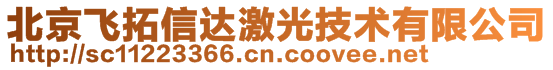 北京飞拓信达激光技术有限公司
http://sc11223366.cn.coovee.net